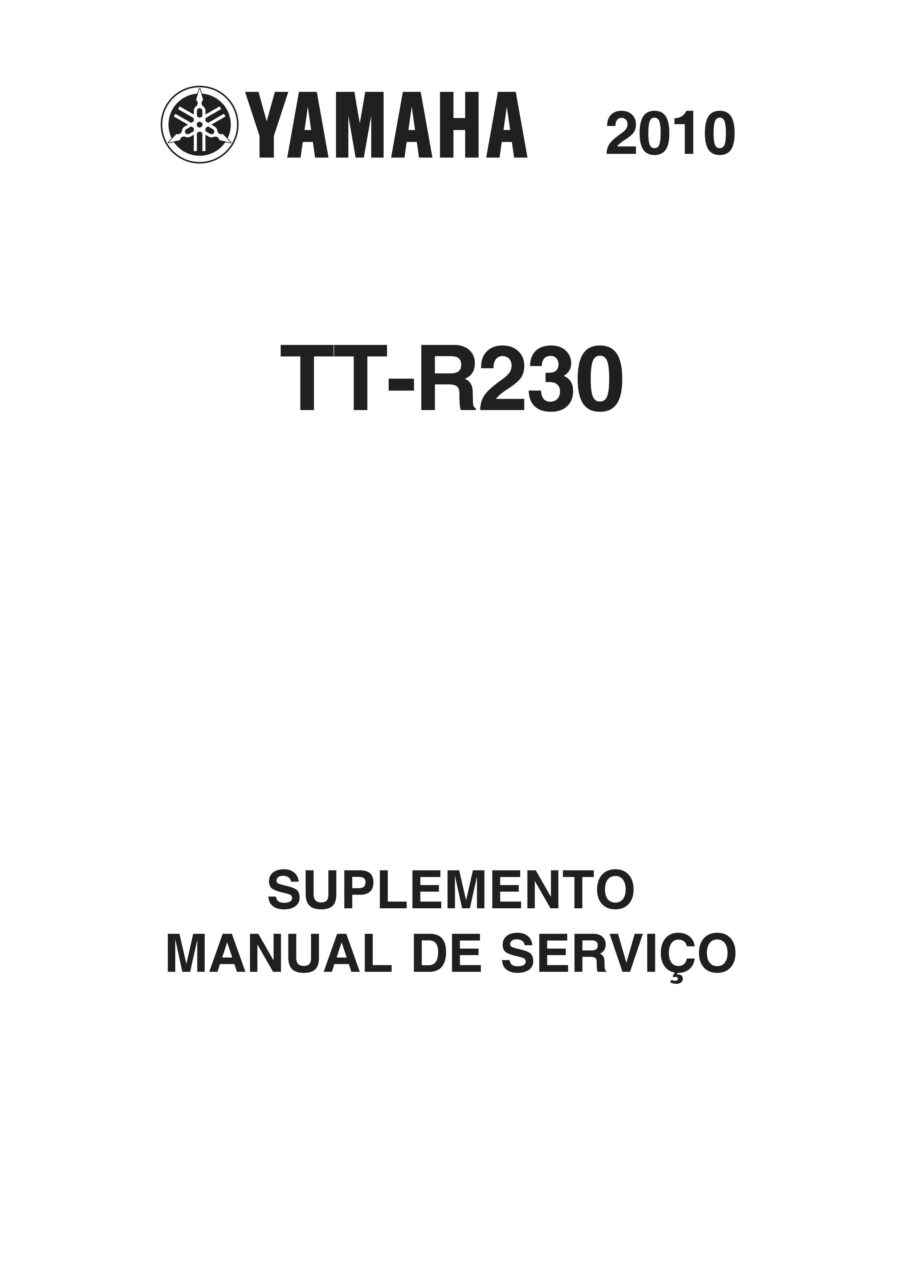 YAMAHA 2010

TT-R230

SUPLEMENTO
MANUAL DE SERVIÇO